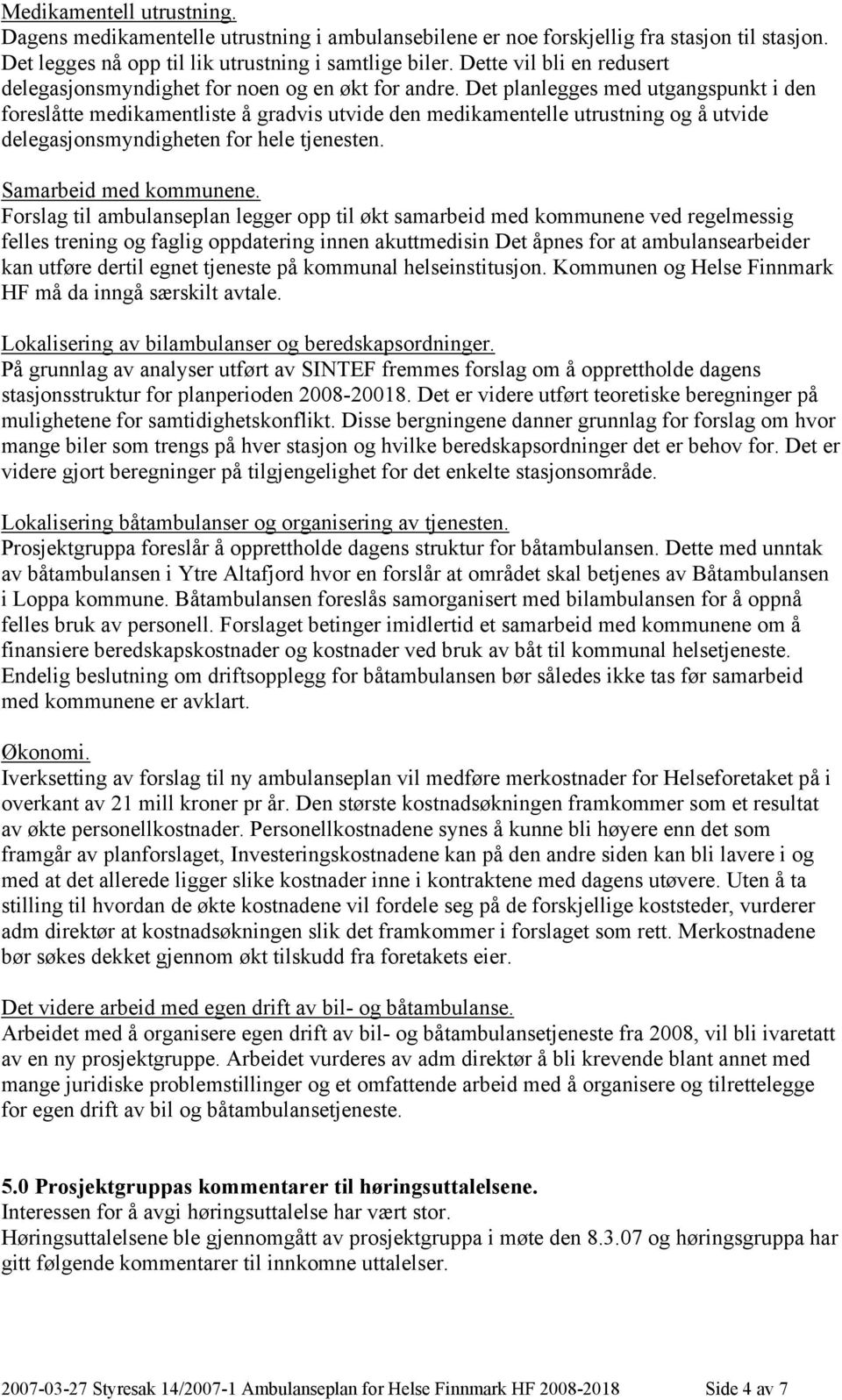 Medikamentell utrustning.
Dagens medikamentelle utrustning i ambulansebilene er noe forskjellig fra stasjon til stasjon. Det legges nå opp til lik utrustning i samtlige biler. Dette vil bli en redusert delegasjonsmyndighet for noen og en økt for andre. Det planlegges med utgangspunkt i den foreslåtte medikamentliste å gradvis utvide den medikamentelle utrustning og å utvide delegasjonsmyndigheten for hele tjenesten.

Samarbeid med kommunene.
Forslag til ambulanseplan legger opp til økt samarbeid med kommunene ved regelmessig felles trening og faglig oppdatering innen akuttmedisin Det åpnes for at ambulansearbeider kan utføre dertil egnet tjeneste på kommunal helseinstitusjon. Kommunen og Helse Finnmark HF må da inngå særskilt avtale.

Lokalisering av bilambulanser og beredskapsordninger.
På grunnlag av analyser utført av SINTEF fremmes forslag om å opprettholde dagens stasjonsstruktur for planperioden 2008-20018. Det er videre utført teoretiske beregninger på mulighetene for samtidighetskonflikt. Disse bergningene danner grunnlag for forslag om hvor mange biler som trengs på hver stasjon og hvilke beredskapsordninger det er behov for. Det er videre gjort beregninger på tilgjengelighet for det enkelte stasjonsområde.

Lokalisering båtambulanser og organisering av tjenesten.
Prosjektgruppa foreslår å opprettholde dagens struktur for båtambulansen. Dette med unntak av båtambulansen i Ytre Altafjord hvor en forslår at området skal betjenes av Båtambulansen i Loppa kommune. Båtambulansen foreslås samorganisert med bilambulansen for å oppnå felles bruk av personell. Forslaget betinger imidlertid et samarbeid med kommunene om å finansiere beredskapskostnader og kostnader ved bruk av båt til kommunal helsetjeneste. Endelig beslutning om driftsopplegg for båtambulansen bør således ikke tas før samarbeid med kommunene er avklart.

Økonomi.
Iverksetting av forslag til ny ambulanseplan vil medføre merkostnader for Helseforetaket på i overkant av 21 mill kroner pr år. Den største kostnadsøkningen framkommer som et resultat av økte personellkostnader. Personellkostnadene synes å kunne bli høyere enn det som framgår av planforslaget, Investeringskostnadene kan på den andre siden kan bli lavere i og med at det allerede ligger slike kostnader inne i kontraktene med dagens utøvere. Uten å ta stilling til hvordan de økte kostnadene vil fordele seg på de forskjellige koststeder, vurderer adm direktør at kostnadsøkningen slik det framkommer i forslaget som rett. Merkostnadene bør søkes dekket gjennom økt tilskudd fra foretakets eier.

Det videre arbeid med egen drift av bil- og båtambulanse.
Arbeidet med å organisere egen drift av bil- og båtambulansetjeneste fra 2008, vil bli ivaretatt av en ny prosjektgruppe. Arbeidet vurderes av adm direktør å bli krevende blant annet med mange juridiske problemstillinger og et omfattende arbeid med å organisere og tilrettelegge for egen drift av bil og båtambulansetjeneste.

5.0 Prosjektgruppas kommentarer til høringsuttalelsene.
Interessen for å avgi høringsuttalelse har vært stor.
Høringsuttalelsene ble gjennomgått av prosjektgruppa i møte den 8.3.07 og høringsgruppa har gitt følgende kommentarer til innkomne uttalelser.

2007-03-27 Styresak 14/2007-1 Ambulanseplan for Helse Finnmark HF 2008-2018 Side 4 av 7